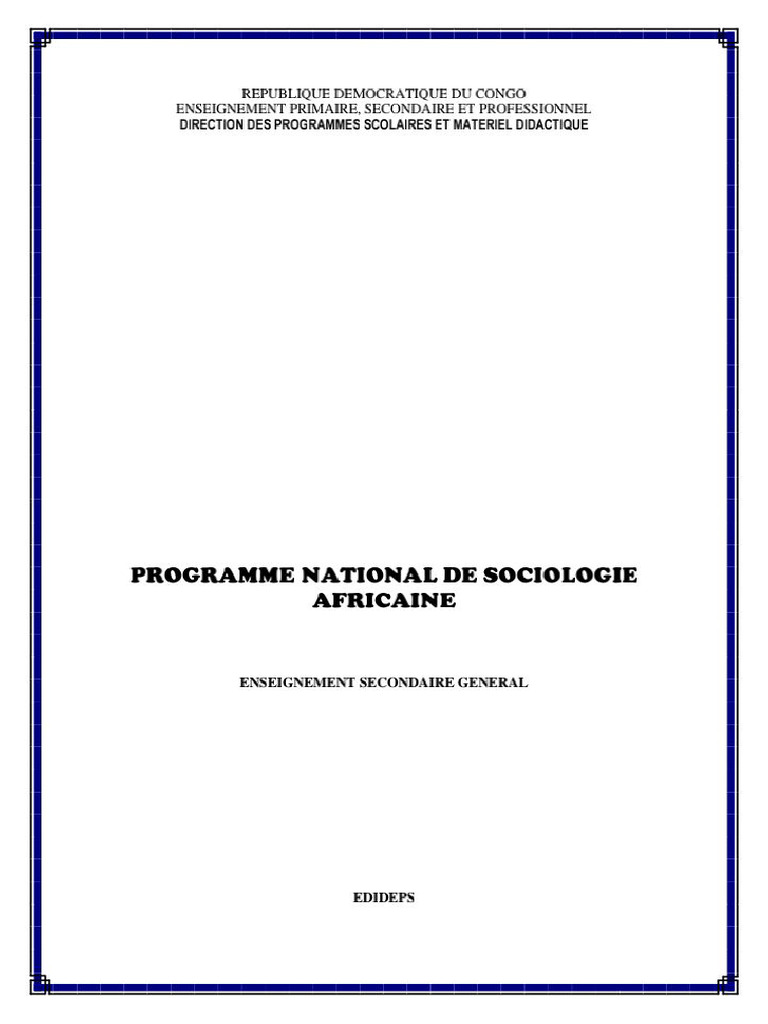 REPUBLIQUE DEMOCRATIQUE DU CONGO
ENSEIGNEMENT PRIMAIRE, SECONDAIRE ET PROFESSIONNEL
DIRECTION DES PROGRAMMES SCOLAIRES ET MATERIEL DIDACTIQUE

PROGRAMME NATIONAL DE SOCIOLOGIE AFRICAINE

ENSEIGNEMENT SECONDAIRE GENERAL

EDIDEPS